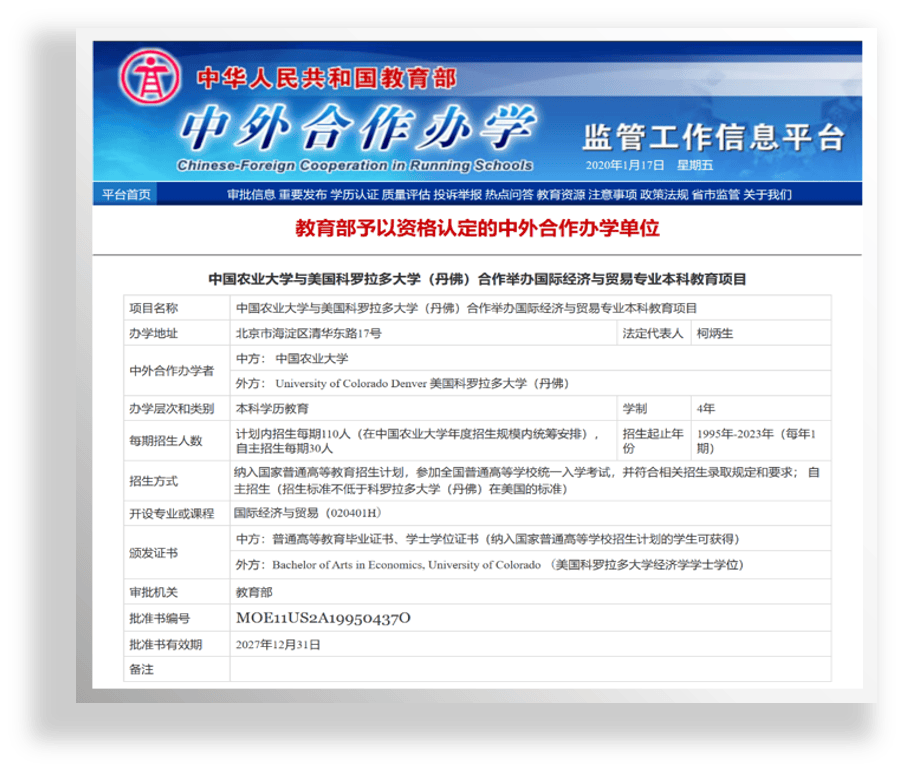 中华人民共和国教育部
中外合作办学
Chinese-Foreign Cooperation in Running Schools
监管工作信息平台
2020年1月17日 星期五

平台首页 审批信息 重要发布 学历认证 质量评估 投诉举报 热点问答 教育资源 注意事项 政策法规 省市监管 关于我们

教育部予以资格认定的中外合作办学单位

中国农业大学与美国科罗拉多大学（丹佛）合作举办国际经济与贸易专业本科教育项目

| 项目名称 | 中国农业大学与美国科罗拉多大学（丹佛）合作举办国际经济与贸易专业本科教育项目 | | |
|---|---|---|---|
| 办学地址 | 北京市海淀区清华东路17号 | 法定代表人 | 柯炳生 |
| 中外合作办学者 | 中方： 中国农业大学 | | |
| | 外方： University of Colorado Denver 美国科罗拉多大学（丹佛） | | |
| 办学层次和类别 | 本科学历教育 | 学制 | 4年 |
| 每期招生人数 | 计划内招生每期110人（在中国农业大学年度招生规模内统筹安排），自主招生每期30人 | 招生起止年份 | 1995年-2023年（每年1期） |
| 招生方式 | 纳入国家普通高等教育招生计划，参加全国普通高等学校统一入学考试，并符合相关招生录取规定和要求；自主招生（招生标准不低于科罗拉多大学（丹佛）在美国的标准） | | |
| 开设专业或课程 | 国际经济与贸易（020401H） | | |
| 颁发证书 | 中方：普通高等教育毕业证书、学士学位证书（纳入国家普通高等学校招生计划的学生可获得） | | |
| | 外方：Bachelor of Arts in Economics, University of Colorado （美国科罗拉多大学经济学学士学位） | | |
| 审批机关 | 教育部 | | |
| 批准书编号 | MOE11US2A19950437O | | |
| 批准书有效期 | 2027年12月31日 | | |
| 备注 | | | |